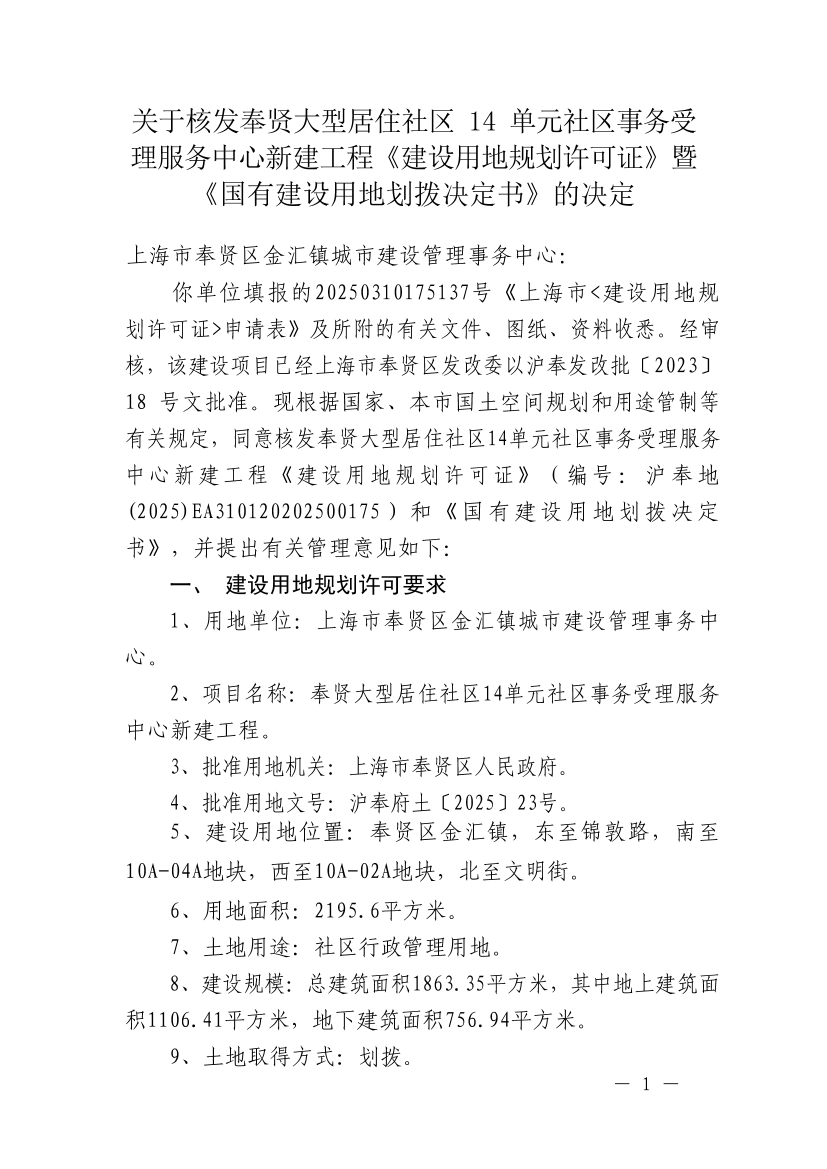 关于核发奉贤大型居住社区 14 单元社区事务受理服务中心新建工程《建设用地规划许可证》暨《国有建设用地划拨决定书》的决定

上海市奉贤区金汇镇城市建设管理事务中心：

你单位填报的20250310175137号《上海市<建设用地规划许可证>申请表》及所附的有关文件、图纸、资料收悉。经审核，该建设项目已经上海市奉贤区发改委以沪奉发改批〔2023〕18 号文批准。现根据国家、本市国土空间规划和用途管制等有关规定，同意核发奉贤大型居住社区14单元社区事务受理服务中心新建工程《建设用地规划许可证》（编号：沪奉地(2025)EA310120202500175）和《国有建设用地划拨决定书》，并提出有关管理意见如下：

一、 建设用地规划许可要求

1、用地单位：上海市奉贤区金汇镇城市建设管理事务中心。

2、项目名称：奉贤大型居住社区14单元社区事务受理服务中心新建工程。

3、批准用地机关：上海市奉贤区人民政府。

4、批准用地文号：沪奉府土〔2025〕23号。

5、建设用地位置：奉贤区金汇镇，东至锦敦路，南至10A-04A地块，西至10A-02A地块，北至文明街。

6、用地面积：2195.6平方米。

7、土地用途：社区行政管理用地。

8、建设规模：总建筑面积1863.35平方米，其中地上建筑面积1106.41平方米，地下建筑面积756.94平方米。

9、土地取得方式：划拨。

— 1 —